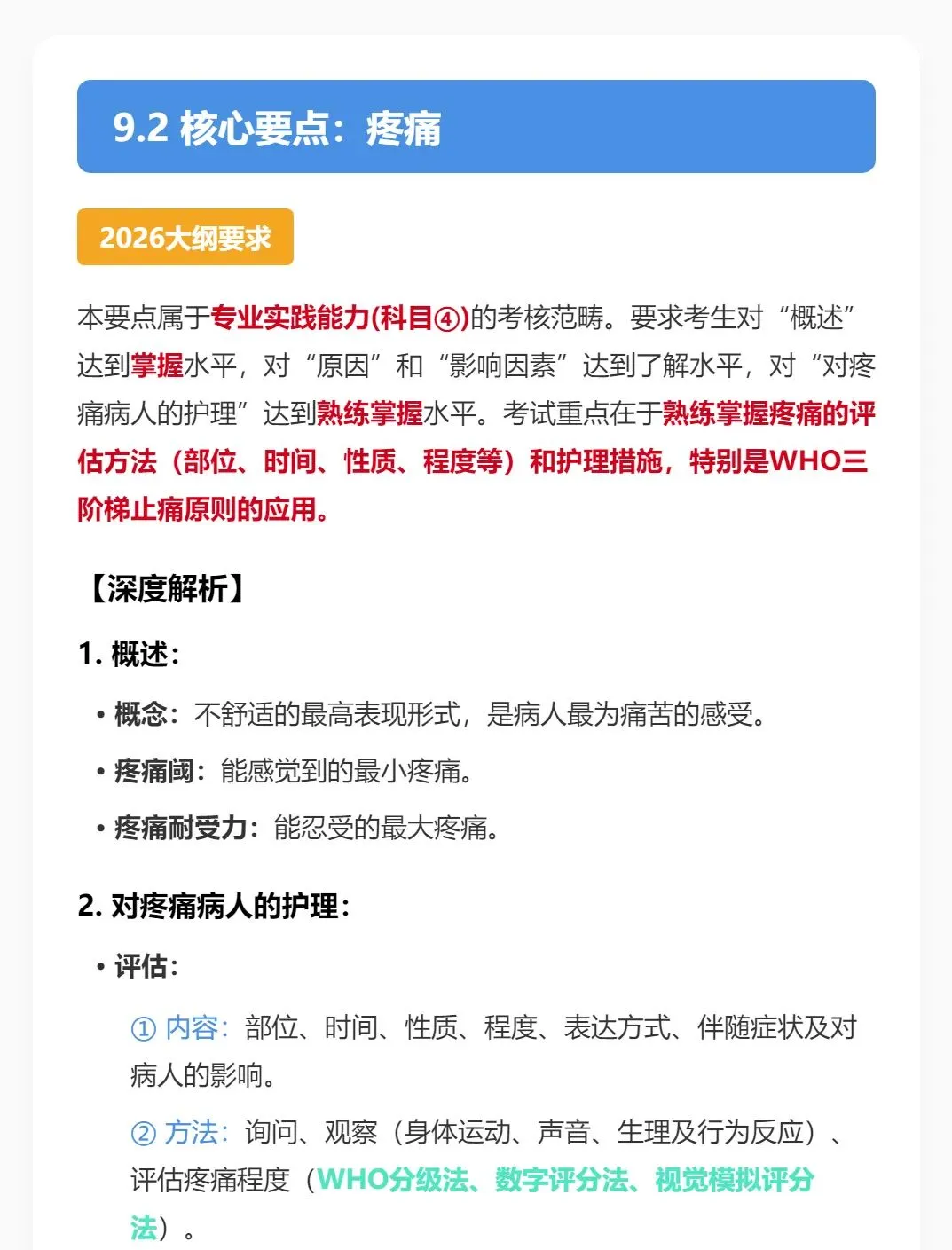 9.2 核心要点：疼痛

2026大纲要求

本要点属于专业实践能力(科目④)的考核范畴。要求考生对“概述”达到掌握水平，对“原因”和“影响因素”达到了解水平，对“对疼痛病人的护理”达到熟练掌握水平。考试重点在于熟练掌握疼痛的评估方法（部位、时间、性质、程度等）和护理措施，特别是WHO三阶梯止痛原则的应用。

【深度解析】

1. 概述：

• 概念：不舒适的最高表现形式，是病人最为痛苦的感受。

• 疼痛阈：能感觉到的最小疼痛。

• 疼痛耐受力：能忍受的最大疼痛。

2. 对疼痛病人的护理：

• 评估：

① 内容：部位、时间、性质、程度、表达方式、伴随症状及对病人的影响。

② 方法：询问、观察（身体运动、声音、生理及行为反应）、评估疼痛程度（WHO分级法、数字评分法、视觉模拟评分法）。